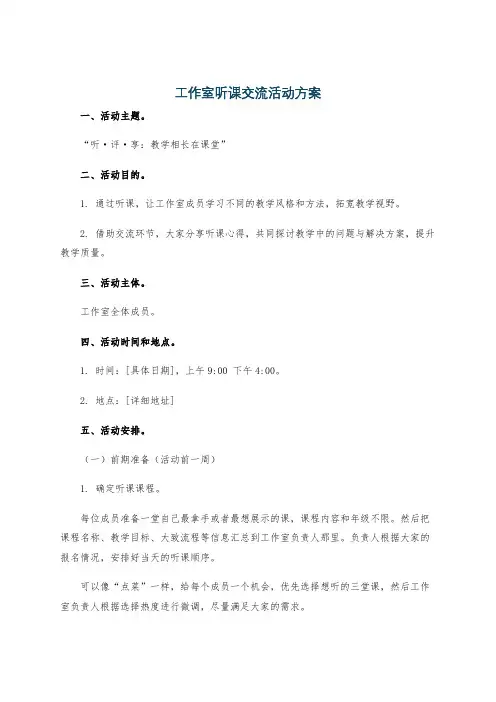 工作室听课交流活动方案

一、活动主题。

“听·评·享：教学相长在课堂”

二、活动目的。

1. 通过听课，让工作室成员学习不同的教学风格和方法，拓宽教学视野。

2. 借助交流环节，大家分享听课心得，共同探讨教学中的问题与解决方案，提升教学质量。

三、活动主体。

工作室全体成员。

四、活动时间和地点。

1. 时间：[具体日期]，上午9:00 下午4:00。

2. 地点：[详细地址]

五、活动安排。

（一）前期准备（活动前一周）

1. 确定听课课程。

每位成员准备一堂自己最拿手或者最想展示的课，课程内容和年级不限。然后把课程名称、教学目标、大致流程等信息汇总到工作室负责人那里。负责人根据大家的报名情况，安排好当天的听课顺序。

可以像“点菜”一样，给每个成员一个机会，优先选择想听的三堂课，然后工作室负责人根据选择热度进行微调，尽量满足大家的需求。